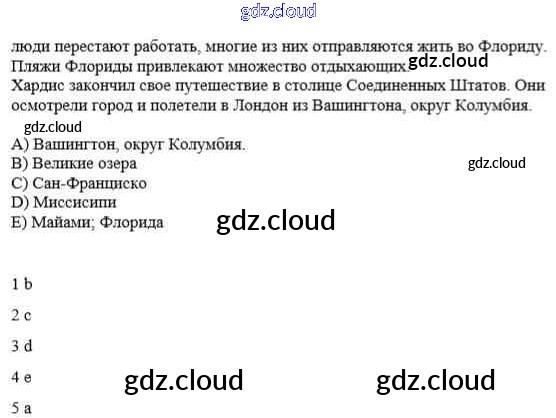 люди перестают работать, многие из них отправляются жить во Флориду. Пляжи Флориды привлекают множество отдыхающих.

Хардис закончил свое путешествие в столице Соединенных Штатов. Они осмотрели город и полетели в Лондон из Вашингтона, округ Колумбия.

A) Вашингтон, округ Колумбия.
B) Великие озера
C) Сан-Франциско
D) Миссисипи
E) Майами; Флорида

1 b

2 c

3 d

4 e

5 a

gdz.cloud